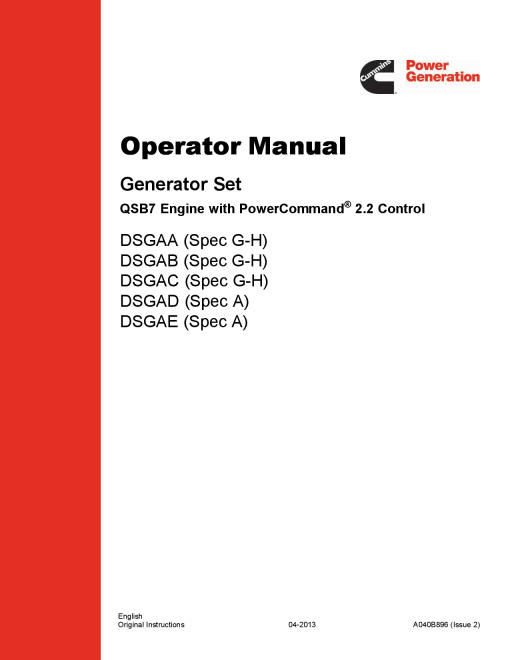 Cummins Power Generation

Operator Manual

Generator Set

QSB7 Engine with PowerCommand® 2.2 Control

DSGAA (Spec G-H)
DSGAB (Spec G-H)
DSGAC (Spec G-H)
DSGAD (Spec A)
DSGAE (Spec A)

English
Original Instructions 04-2013 A040B896 (Issue 2)